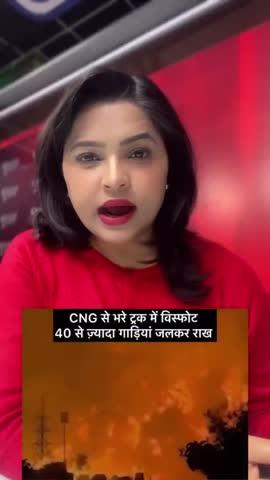 CNG से भरे ट्रक में विस्फोट
40 से ज़्यादा गाड़ियां जलकर राख